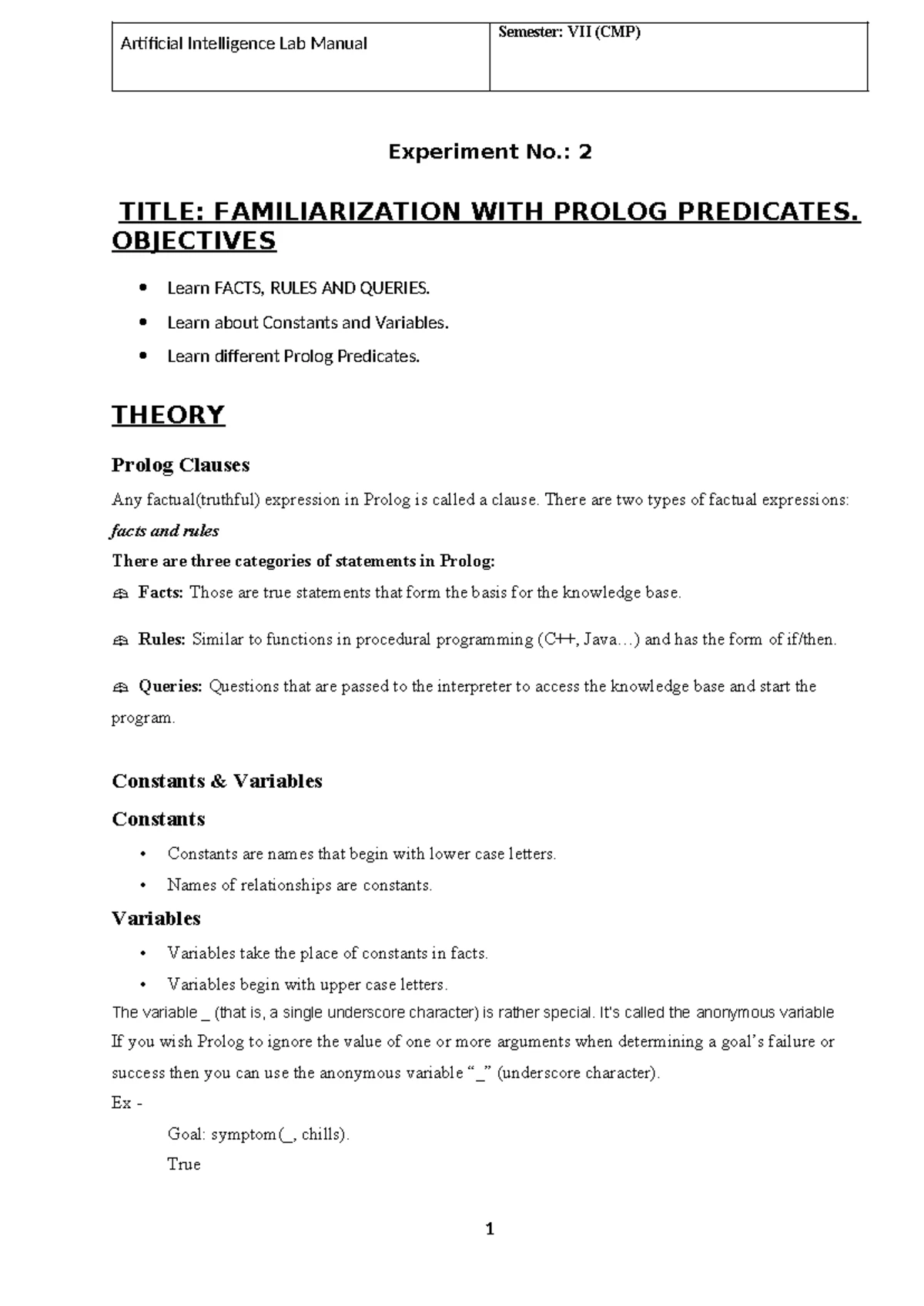 Artificial Intelligence Lab Manual

Semester: VII (CMP)

Experiment No.: 2

TITLE: FAMILIARIZATION WITH PROLOG PREDICATES.

OBJECTIVES

• Learn FACTS, RULES AND QUERIES.
• Learn about Constants and Variables.
• Learn different Prolog Predicates.

THEORY

Prolog Clauses

Any factual(truthful) expression in Prolog is called a clause. There are two types of factual expressions: facts and rules

There are three categories of statements in Prolog:

Facts: Those are true statements that form the basis for the knowledge base.

Rules: Similar to functions in procedural programming (C++, Java…) and has the form of if/then.

Queries: Questions that are passed to the interpreter to access the knowledge base and start the program.

Constants & Variables

Constants

• Constants are names that begin with lower case letters.
• Names of relationships are constants.

Variables

• Variables take the place of constants in facts.
• Variables begin with upper case letters.

The variable _ (that is, a single underscore character) is rather special. It's called the anonymous variable

If you wish Prolog to ignore the value of one or more arguments when determining a goal's failure or success then you can use the anonymous variable "_" (underscore character).

Ex -

Goal: symptom(_, chills).

True

1